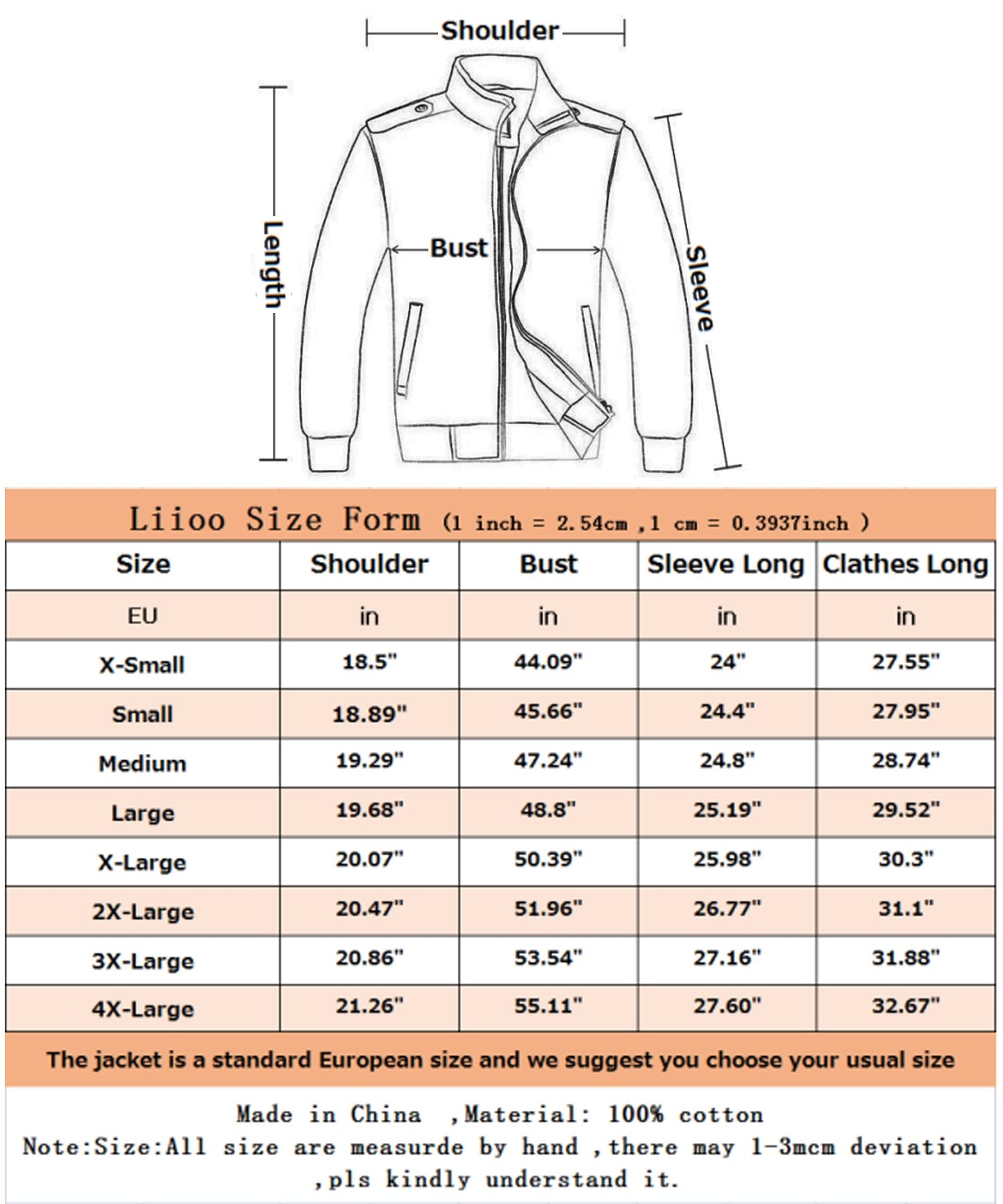 Shoulder

Length

Bust

Sleeve

Liioo Size Form (1 inch = 2.54cm ,1 cm = 0.3937inch )

| Size | Shoulder | Bust | Sleeve Long | Clathes Long |
|---|---|---|---|---|
| EU | in | in | in | in |
| X-Small | 18.5" | 44.09" | 24" | 27.55" |
| Small | 18.89" | 45.66" | 24.4" | 27.95" |
| Medium | 19.29" | 47.24" | 24.8" | 28.74" |
| Large | 19.68" | 48.8" | 25.19" | 29.52" |
| X-Large | 20.07" | 50.39" | 25.98" | 30.3" |
| 2X-Large | 20.47" | 51.96" | 26.77" | 31.1" |
| 3X-Large | 20.86" | 53.54" | 27.16" | 31.88" |
| 4X-Large | 21.26" | 55.11" | 27.60" | 32.67" |

The jacket is a standard European size and we suggest you choose your usual size

Made in China ,Material: 100% cotton
Note:Size:All size are measurde by hand ,there may 1-3mcm deviation ,pls kindly understand it.